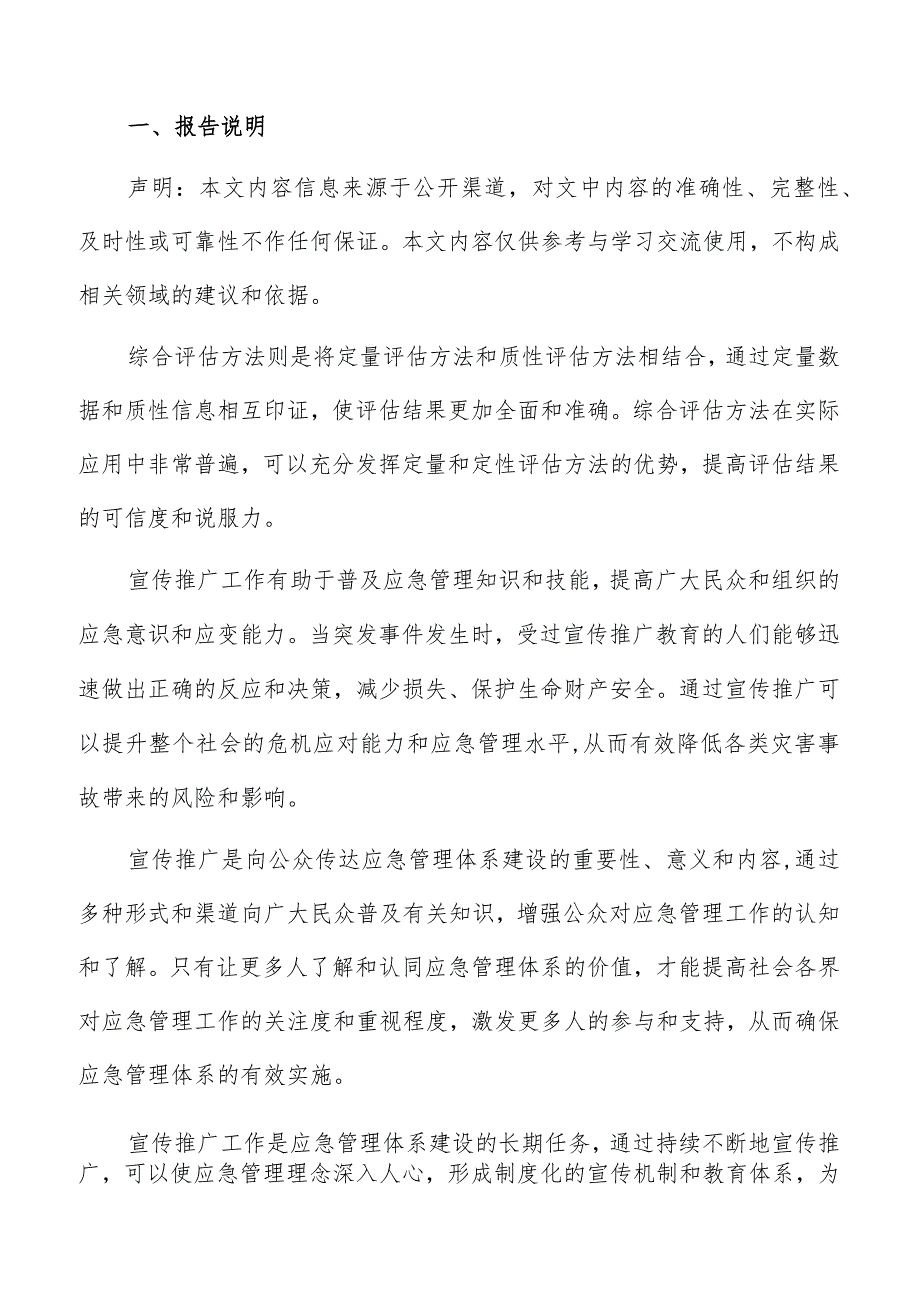 一、报告说明

声明：本文内容信息来源于公开渠道，对文中内容的准确性、完整性、及时性或可靠性不作任何保证。本文内容仅供参考与学习交流使用，不构成相关领域的建议和依据。

综合评估方法则是将定量评估方法和质性评估方法相结合，通过定量数据和质性信息相互印证，使评估结果更加全面和准确。综合评估方法在实际应用中非常普遍，可以充分发挥定量和定性评估方法的优势，提高评估结果的可信度和说服力。

宣传推广工作有助于普及应急管理知识和技能，提高广大民众和组织的应急意识和应变能力。当突发事件发生时，受过宣传推广教育的人们能够迅速做出正确的反应和决策，减少损失、保护生命财产安全。通过宣传推广可以提升整个社会的危机应对能力和应急管理水平，从而有效降低各类灾害事故带来的风险和影响。

宣传推广是向公众传达应急管理体系建设的重要性、意义和内容，通过多种形式和渠道向广大民众普及有关知识，增强公众对应急管理工作的认知和了解。只有让更多人了解和认同应急管理体系的价值，才能提高社会各界对应急管理工作的关注度和重视程度，激发更多人的参与和支持，从而确保应急管理体系的有效实施。

宣传推广工作是应急管理体系建设的长期任务，通过持续不断地宣传推广，可以使应急管理理念深入人心，形成制度化的宣传机制和教育体系，为